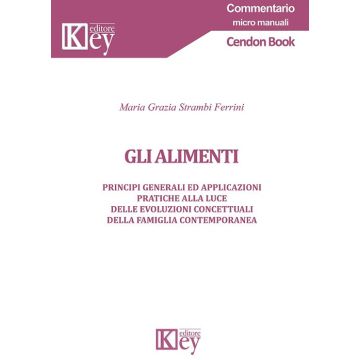 Key editore

Commentario
micro manuali
Cendon Book

Maria Grazia Strambi Ferrini

GLI ALIMENTI

PRINCIPI GENERALI ED APPLICAZIONI
PRATICHE ALLA LUCE
DELLE EVOLUZIONI CONCETTUALI
DELLA FAMIGLIA CONTEMPORANEA

Key editore